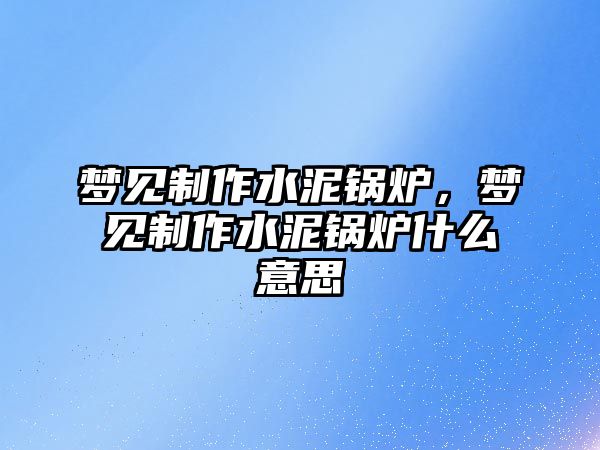 梦见制作水泥锅炉，梦见制作水泥锅炉什么意思